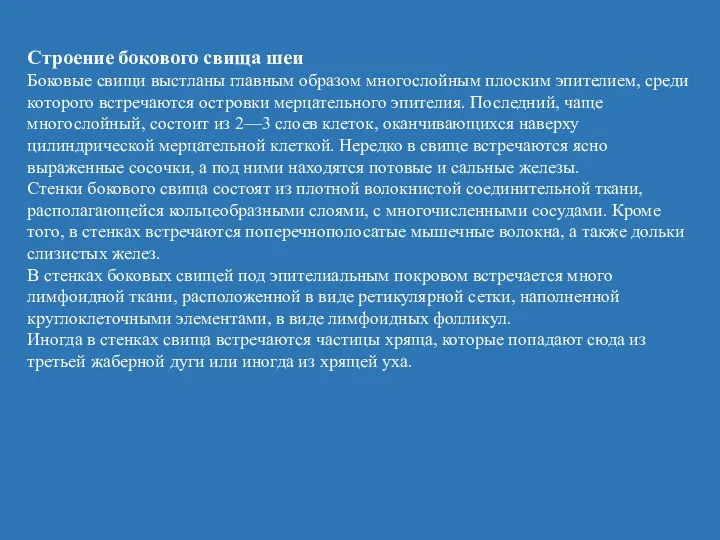 Строение бокового свища шеи
Боковые свищи выстланы главным образом многослойным плоским эпителием, среди которого встречаются островки мерцательного эпителия. Последний, чаще многослойный, состоит из 2—3 слоев клеток, оканчивающихся наверху цилиндрической мерцательной клеткой. Нередко в свище встречаются ясно выраженные сосочки, а под ними находятся потовые и сальные железы.
Стенки бокового свища состоят из плотной волокнистой соединительной ткани, располагающейся кольцеобразными слоями, с многочисленными сосудами. Кроме того, в стенках встречаются поперечнополосатые мышечные волокна, а также дольки слизистых желез.
В стенках боковых свищей под эпителиальным покровом встречается много лимфоидной ткани, расположенной в виде ретикулярной сетки, наполненной круглоклеточными элементами, в виде лимфоидных фолликул.
Иногда в стенках свища встречаются частицы хряща, которые попадают сюда из третьей жаберной дуги или иногда из хрящей уха.